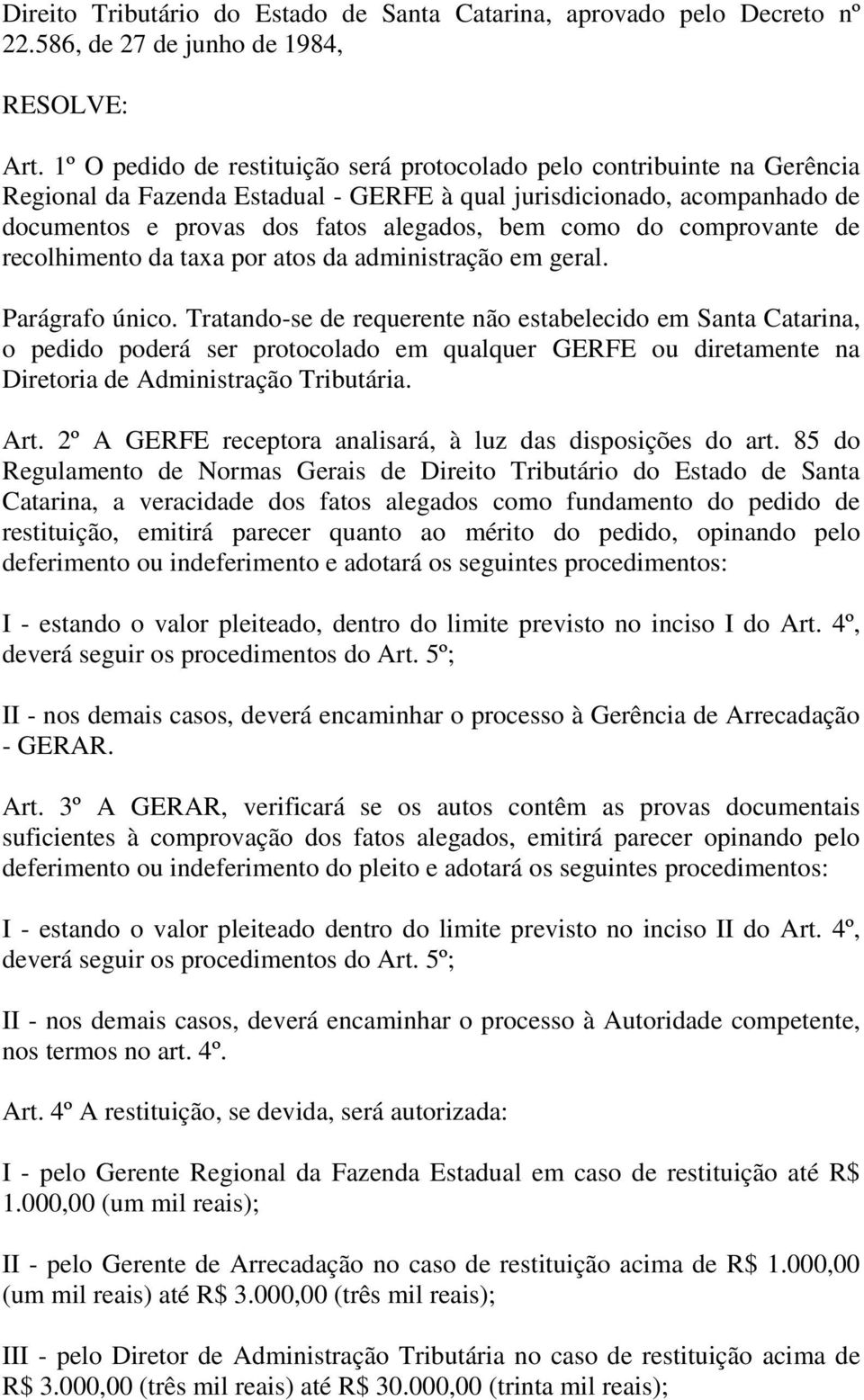 Direito Tributário do Estado de Santa Catarina, aprovado pelo Decreto nº 22.586, de 27 de junho de 1984,

RESOLVE:

Art. 1º O pedido de restituição será protocolado pelo contribuinte na Gerência Regional da Fazenda Estadual - GERFE à qual jurisdicionado, acompanhado de documentos e provas dos fatos alegados, bem como do comprovante de recolhimento da taxa por atos da administração em geral.

Parágrafo único. Tratando-se de requerente não estabelecido em Santa Catarina, o pedido poderá ser protocolado em qualquer GERFE ou diretamente na Diretoria de Administração Tributária.

Art. 2º A GERFE receptora analisará, à luz das disposições do art. 85 do Regulamento de Normas Gerais de Direito Tributário do Estado de Santa Catarina, a veracidade dos fatos alegados como fundamento do pedido de restituição, emitirá parecer quanto ao mérito do pedido, opinando pelo deferimento ou indeferimento e adotará os seguintes procedimentos:

I - estando o valor pleiteado, dentro do limite previsto no inciso I do Art. 4º, deverá seguir os procedimentos do Art. 5º;

II - nos demais casos, deverá encaminhar o processo à Gerência de Arrecadação - GERAR.

Art. 3º A GERAR, verificará se os autos contêm as provas documentais suficientes à comprovação dos fatos alegados, emitirá parecer opinando pelo deferimento ou indeferimento do pleito e adotará os seguintes procedimentos:

I - estando o valor pleiteado dentro do limite previsto no inciso II do Art. 4º, deverá seguir os procedimentos do Art. 5º;

II - nos demais casos, deverá encaminhar o processo à Autoridade competente, nos termos no art. 4º.

Art. 4º A restituição, se devida, será autorizada:

I - pelo Gerente Regional da Fazenda Estadual em caso de restituição até R$ 1.000,00 (um mil reais);

II - pelo Gerente de Arrecadação no caso de restituição acima de R$ 1.000,00 (um mil reais) até R$ 3.000,00 (três mil reais);

III - pelo Diretor de Administração Tributária no caso de restituição acima de R$ 3.000,00 (três mil reais) até R$ 30.000,00 (trinta mil reais);